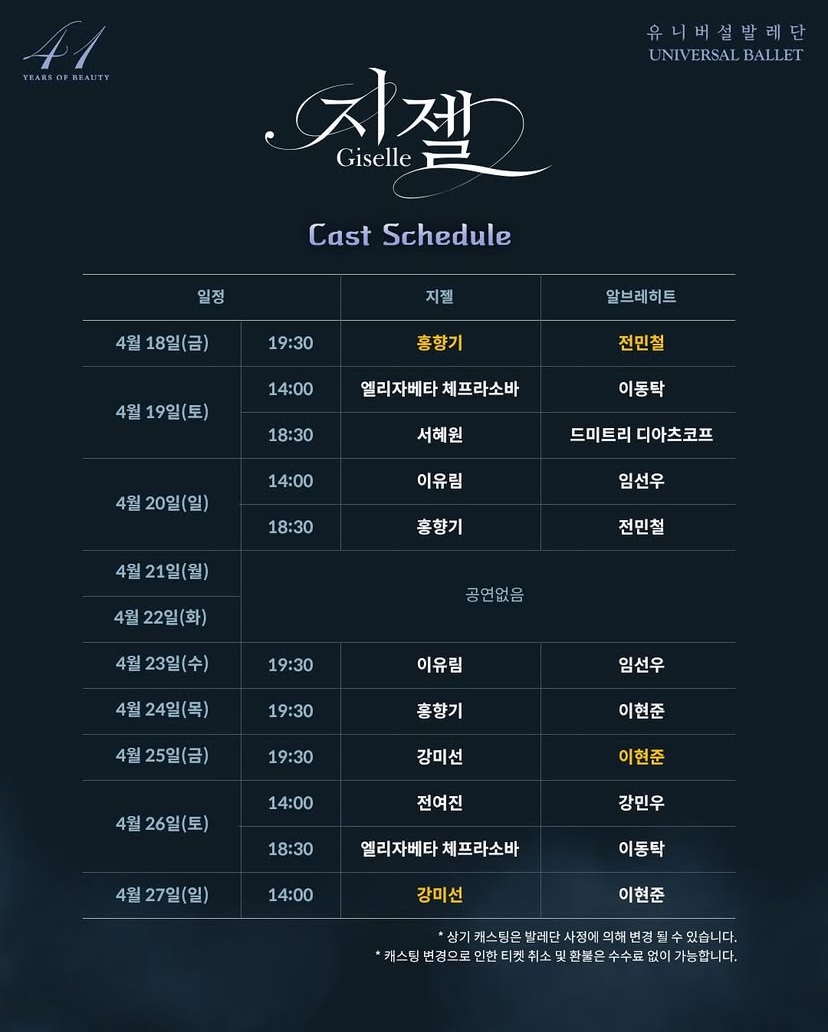 41
YEARS OF BEAUTY

유니버설발레단
UNIVERSAL BALLET

지젤
Giselle

Cast Schedule

| 일정 | | 지젤 | 알브레히트 |
|---|---|---|---|
| 4월 18일(금) | 19:30 | 홍향기 | 전민철 |
| 4월 19일(토) | 14:00 | 엘리자베타 체프라소바 | 이동탁 |
| | 18:30 | 서혜원 | 드미트리 디아츠코프 |
| 4월 20일(일) | 14:00 | 이유림 | 임선우 |
| | 18:30 | 홍향기 | 전민철 |
| 4월 21일(월) | 공연없음 | | |
| 4월 22일(화) | | | |
| 4월 23일(수) | 19:30 | 이유림 | 임선우 |
| 4월 24일(목) | 19:30 | 홍향기 | 이현준 |
| 4월 25일(금) | 19:30 | 강미선 | 이현준 |
| 4월 26일(토) | 14:00 | 전여진 | 강민우 |
| | 18:30 | 엘리자베타 체프라소바 | 이동탁 |
| 4월 27일(일) | 14:00 | 강미선 | 이현준 |

* 상기 캐스팅은 발레단 사정에 의해 변경 될 수 있습니다.
* 캐스팅 변경으로 인한 티켓 취소 및 환불은 수수료 없이 가능합니다.